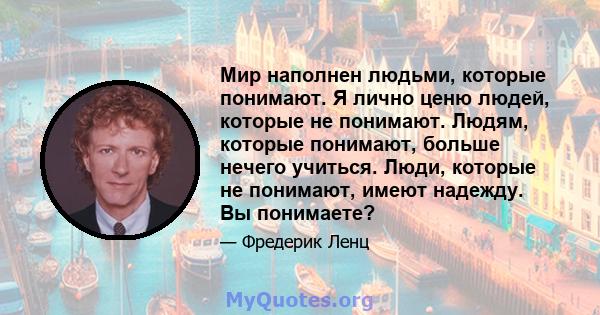 Мир наполнен людьми, которые понимают. Я лично ценю людей, которые не понимают. Людям, которые понимают, больше нечего учиться. Люди, которые не понимают, имеют надежду. Вы понимаете?

— Фредерик Ленц

MyQuotes.org